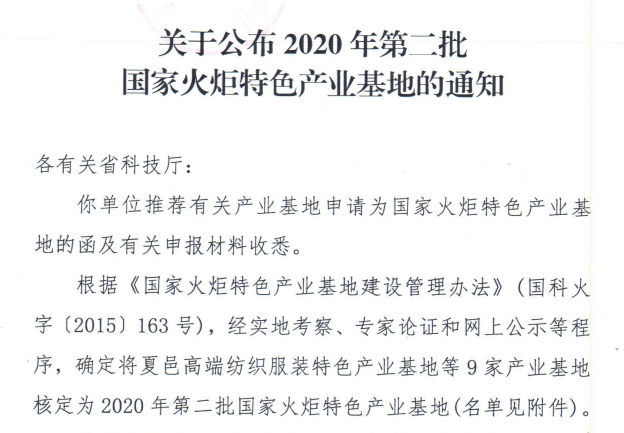 关于公布 2020 年第二批
国家火炬特色产业基地的通知

各有关省科技厅：

你单位推荐有关产业基地申请为国家火炬特色产业基地的函及有关申报材料收悉。

根据《国家火炬特色产业基地建设管理办法》（国科火字〔2015〕163 号），经实地考察、专家论证和网上公示等程序，确定将夏邑高端纺织服装特色产业基地等 9 家产业基地核定为 2020 年第二批国家火炬特色产业基地（名单见附件）。